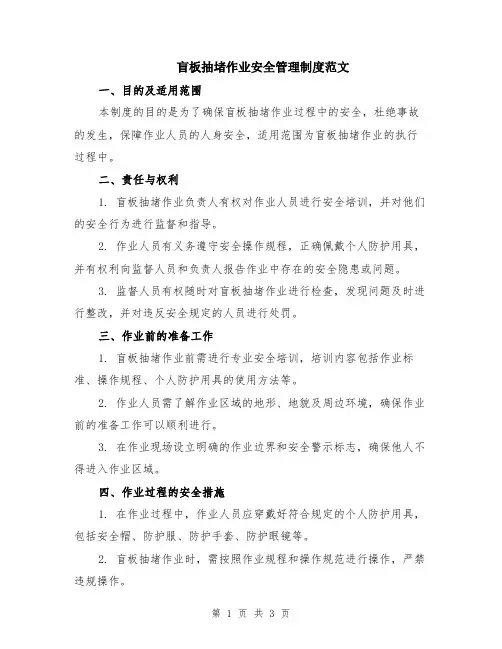 盲板抽堵作业安全管理制度范文

一、目的及适用范围

本制度的目的是为了确保盲板抽堵作业过程中的安全，杜绝事故的发生，保障作业人员的人身安全，适用范围为盲板抽堵作业的执行过程中。

二、责任与权利

1. 盲板抽堵作业负责人有权对作业人员进行安全培训，并对他们的安全行为进行监督和指导。

2. 作业人员有义务遵守安全操作规程，正确佩戴个人防护用具，并有权利向监督人员和负责人报告作业中存在的安全隐患或问题。

3. 监督人员有权随时对盲板抽堵作业进行检查，发现问题及时进行整改，并对违反安全规定的人员进行处罚。

三、作业前的准备工作

1. 盲板抽堵作业前需进行专业安全培训，培训内容包括作业标准、操作规程、个人防护用具的使用方法等。

2. 作业人员需了解作业区域的地形、地貌及周边环境，确保作业前的准备工作可以顺利进行。

3. 在作业现场设立明确的作业边界和安全警示标志，确保他人不得进入作业区域。

四、作业过程的安全措施

1. 在作业过程中，作业人员应穿戴好符合规定的个人防护用具，包括安全帽、防护服、防护手套、防护眼镜等。

2. 盲板抽堵作业时，需按照作业规程和操作规范进行操作，严禁违规操作。

第 1 页 共 3 页